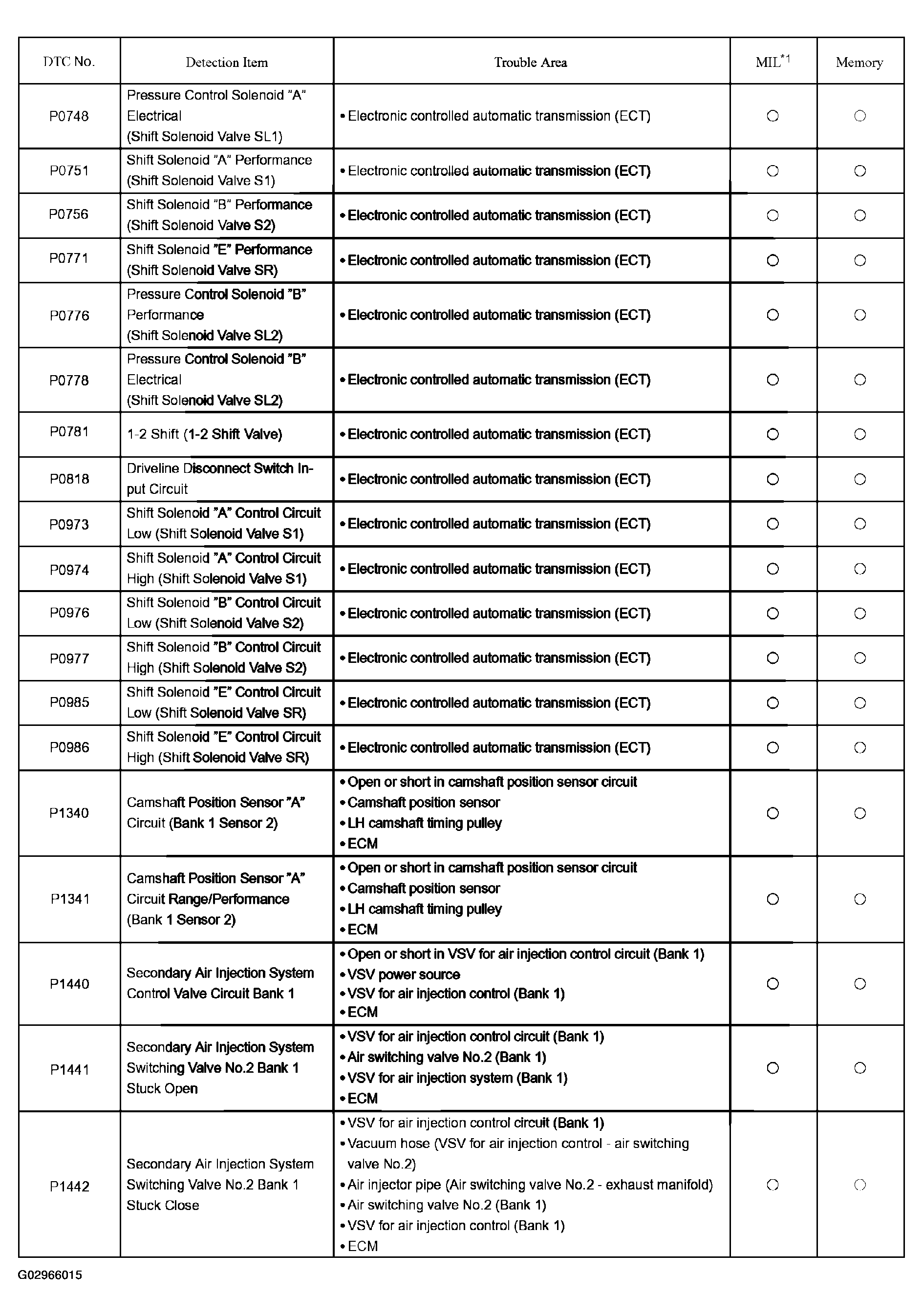 | DTC No. | Detection Item | Trouble Area | MIL$^{*1}$ | Memory |
|---|---|---|---|---|
| P0748 | Pressure Control Solenoid "A" Electrical (Shift Solenoid Valve SL1) | • Electronic controlled automatic transmission (ECT) | ○ | ○ |
| P0751 | Shift Solenoid "A" Performance (Shift Solenoid Valve S1) | • Electronic controlled automatic transmission (ECT) | ○ | ○ |
| P0756 | Shift Solenoid "B" Performance (Shift Solenoid Valve S2) | • Electronic controlled automatic transmission (ECT) | ○ | ○ |
| P0771 | Shift Solenoid "E" Performance (Shift Solenoid Valve SR) | • Electronic controlled automatic transmission (ECT) | ○ | ○ |
| P0776 | Pressure Control Solenoid "B" Performance (Shift Solenoid Valve SL2) | • Electronic controlled automatic transmission (ECT) | ○ | ○ |
| P0778 | Pressure Control Solenoid "B" Electrical (Shift Solenoid Valve SL2) | • Electronic controlled automatic transmission (ECT) | ○ | ○ |
| P0781 | 1-2 Shift (1-2 Shift Valve) | • Electronic controlled automatic transmission (ECT) | ○ | ○ |
| P0818 | Driveline Disconnect Switch Input Circuit | • Electronic controlled automatic transmission (ECT) | ○ | ○ |
| P0973 | Shift Solenoid "A" Control Circuit Low (Shift Solenoid Valve S1) | • Electronic controlled automatic transmission (ECT) | ○ | ○ |
| P0974 | Shift Solenoid "A" Control Circuit High (Shift Solenoid Valve S1) | • Electronic controlled automatic transmission (ECT) | ○ | ○ |
| P0976 | Shift Solenoid "B" Control Circuit Low (Shift Solenoid Valve S2) | • Electronic controlled automatic transmission (ECT) | ○ | ○ |
| P0977 | Shift Solenoid "B" Control Circuit High (Shift Solenoid Valve S2) | • Electronic controlled automatic transmission (ECT) | ○ | ○ |
| P0985 | Shift Solenoid "E" Control Circuit Low (Shift Solenoid Valve SR) | • Electronic controlled automatic transmission (ECT) | ○ | ○ |
| P0986 | Shift Solenoid "E" Control Circuit High (Shift Solenoid Valve SR) | • Electronic controlled automatic transmission (ECT) | ○ | ○ |
| P1340 | Camshaft Position Sensor "A" Circuit (Bank 1 Sensor 2) | • Open or short in camshaft position sensor circuit • Camshaft position sensor • LH camshaft timing pulley • ECM | ○ | ○ |
| P1341 | Camshaft Position Sensor "A" Circuit Range/Performance (Bank 1 Sensor 2) | • Open or short in camshaft position sensor circuit • Camshaft position sensor • LH camshaft timing pulley • ECM | ○ | ○ |
| P1440 | Secondary Air Injection System Control Valve Circuit Bank 1 | • Open or short in VSV for air injection control circuit (Bank 1) • VSV power source • VSV for air injection control (Bank 1) • ECM | ○ | ○ |
| P1441 | Secondary Air Injection System Switching Valve No.2 Bank 1 Stuck Open | • VSV for air injection control circuit (Bank 1) • Air switching valve No.2 (Bank 1) • VSV for air injection system (Bank 1) • ECM | ○ | ○ |
| P1442 | Secondary Air Injection System Switching Valve No.2 Bank 1 Stuck Close | • VSV for air injection control circuit (Bank 1) • Vacuum hose (VSV for air injection control - air switching valve No.2) • Air injector pipe (Air switching valve No.2 - exhaust manifold) • Air switching valve No.2 (Bank 1) • VSV for air injection control (Bank 1) • ECM | ○ | ○ |

G02966015